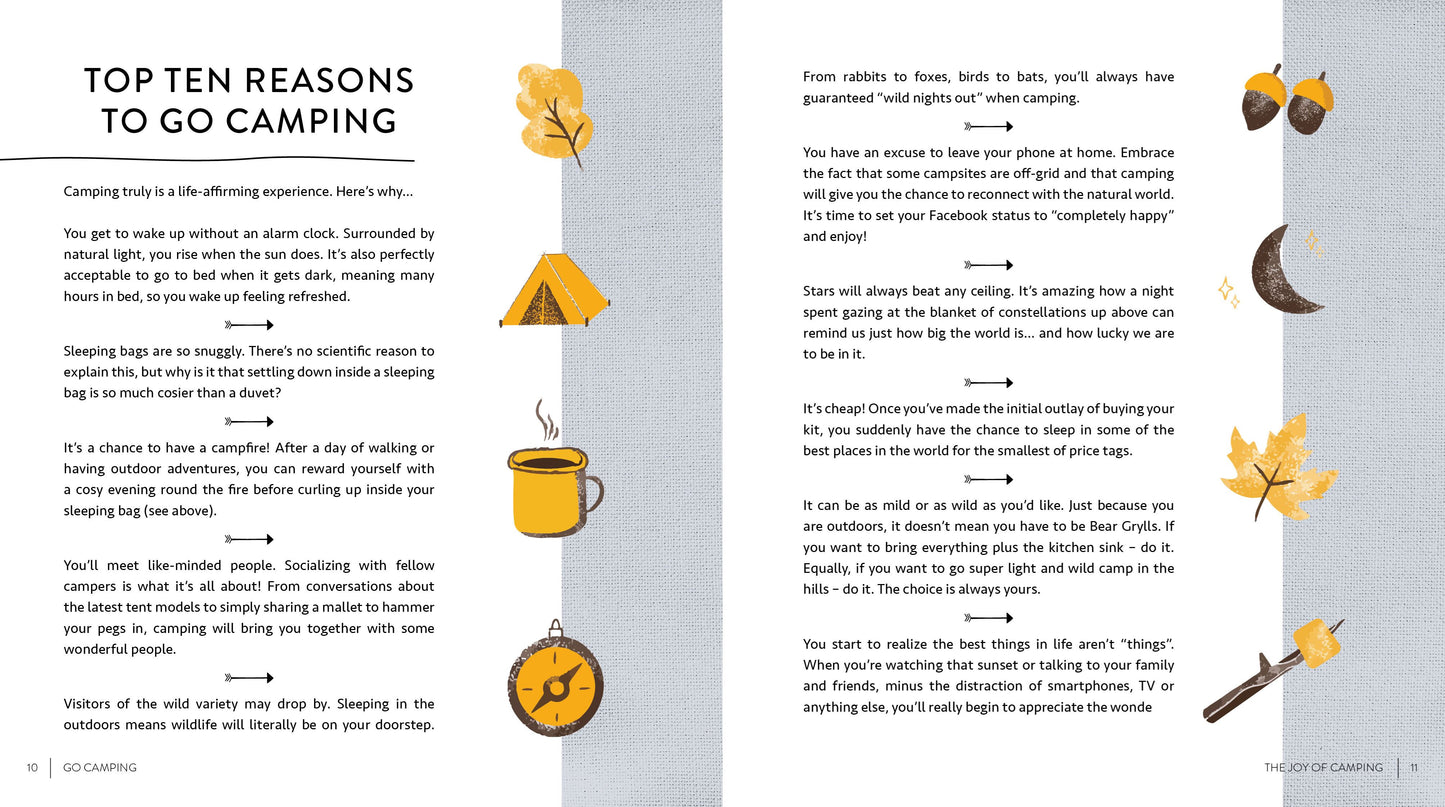 TOP TEN REASONS TO GO CAMPING

Camping truly is a life-affirming experience. Here's why...

You get to wake up without an alarm clock. Surrounded by natural light, you rise when the sun does. It's also perfectly acceptable to go to bed when it gets dark, meaning many hours in bed, so you wake up feeling refreshed.

Sleeping bags are so snuggly. There's no scientific reason to explain this, but why is it that settling down inside a sleeping bag is so much cosier than a duvet?

It's a chance to have a campfire! After a day of walking or having outdoor adventures, you can reward yourself with a cosy evening round the fire before curling up inside your sleeping bag (see above).

You'll meet like-minded people. Socializing with fellow campers is what it's all about! From conversations about the latest tent models to simply sharing a mallet to hammer your pegs in, camping will bring you together with some wonderful people.

Visitors of the wild variety may drop by. Sleeping in the outdoors means wildlife will literally be on your doorstep.

10 GO CAMPING

From rabbits to foxes, birds to bats, you'll always have guaranteed "wild nights out" when camping.

You have an excuse to leave your phone at home. Embrace the fact that some campsites are off-grid and that camping will give you the chance to reconnect with the natural world. It's time to set your Facebook status to "completely happy" and enjoy!

Stars will always beat any ceiling. It's amazing how a night spent gazing at the blanket of constellations up above can remind us just how big the world is... and how lucky we are to be in it.

It's cheap! Once you've made the initial outlay of buying your kit, you suddenly have the chance to sleep in some of the best places in the world for the smallest of price tags.

It can be as mild or as wild as you'd like. Just because you are outdoors, it doesn't mean you have to be Bear Grylls. If you want to bring everything plus the kitchen sink – do it. Equally, if you want to go super light and wild camp in the hills – do it. The choice is always yours.

You start to realize the best things in life aren't "things". When you're watching that sunset or talking to your family and friends, minus the distraction of smartphones, TV or anything else, you'll really begin to appreciate the wonde

THE JOY OF CAMPING 11